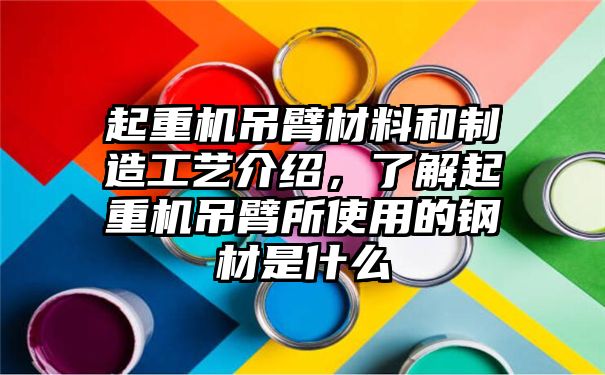 起重机吊臂材料和制造工艺介绍，了解起重机吊臂所使用的钢材是什么